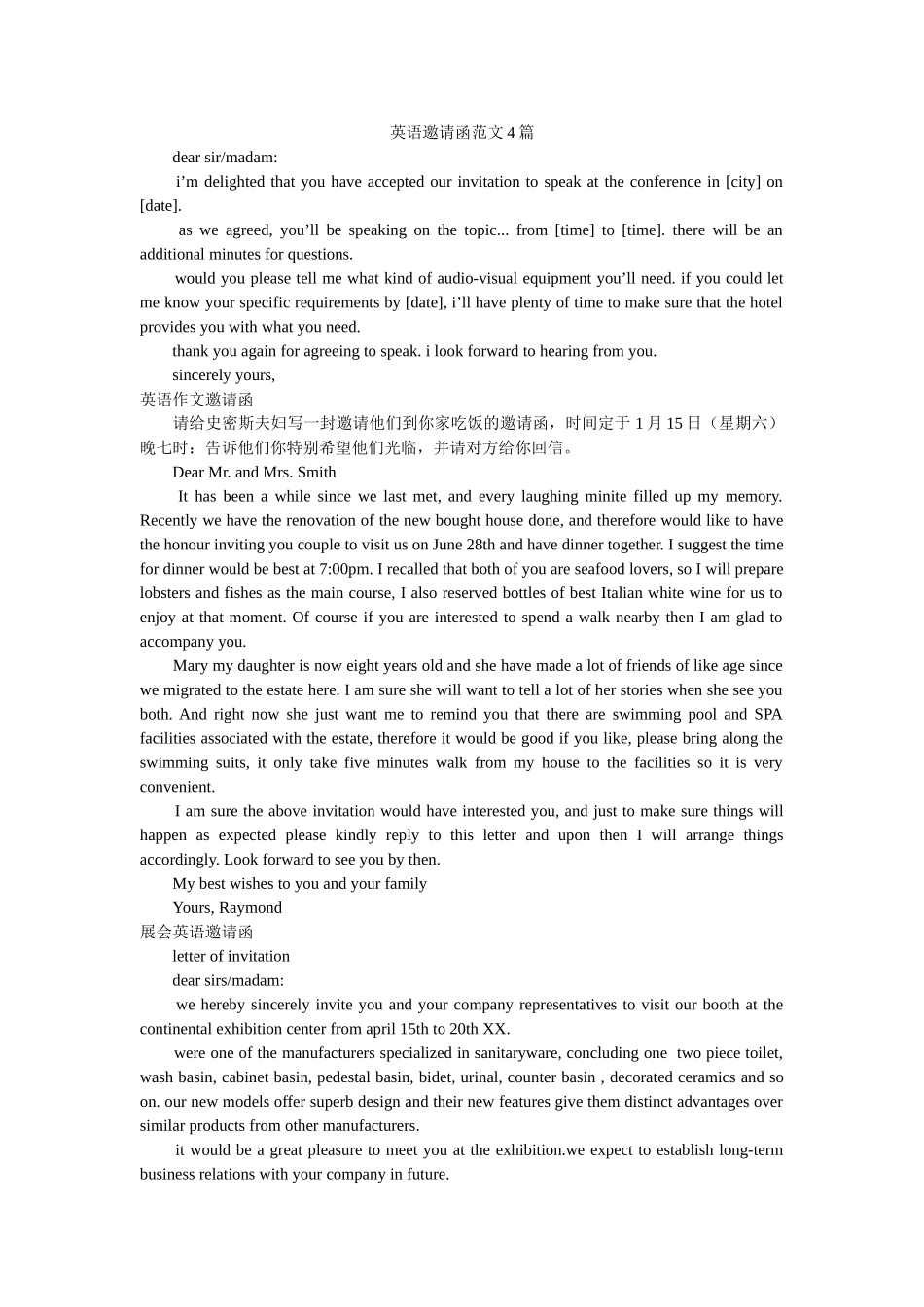 英语邀请函范文4篇

dear sir/madam:

i'm delighted that you have accepted our invitation to speak at the conference in [city] on [date].

as we agreed, you'll be speaking on the topic... from [time] to [time]. there will be an additional minutes for questions.

would you please tell me what kind of audio-visual equipment you'll need. if you could let me know your specific requirements by [date], i'll have plenty of time to make sure that the hotel provides you with what you need.

thank you again for agreeing to speak. i look forward to hearing from you.

sincerely yours,

英语作文邀请函

请给史密斯夫妇写一封邀请他们到你家吃饭的邀请函，时间定于1月15日（星期六）晚七时：告诉他们你特别希望他们光临，并请对方给你回信。

Dear Mr. and Mrs. Smith

It has been a while since we last met, and every laughing minite filled up my memory. Recently we have the renovation of the new bought house done, and therefore would like to have the honour inviting you couple to visit us on June 28th and have dinner together. I suggest the time for dinner would be best at 7:00pm. I recalled that both of you are seafood lovers, so I will prepare lobsters and fishes as the main course, I also reserved bottles of best Italian white wine for us to enjoy at that moment. Of course if you are interested to spend a walk nearby then I am glad to accompany you.

Mary my daughter is now eight years old and she have made a lot of friends of like age since we migrated to the estate here. I am sure she will want to tell a lot of her stories when she see you both. And right now she just want me to remind you that there are swimming pool and SPA facilities associated with the estate, therefore it would be good if you like, please bring along the swimming suits, it only take five minutes walk from my house to the facilities so it is very convenient.

I am sure the above invitation would have interested you, and just to make sure things will happen as expected please kindly reply to this letter and upon then I will arrange things accordingly. Look forward to see you by then.

My best wishes to you and your family

Yours, Raymond

展会英语邀请函

letter of invitation

dear sirs/madam:

we hereby sincerely invite you and your company representatives to visit our booth at the continental exhibition center from april 15th to 20th XX.

were one of the manufacturers specialized in sanitaryware, concluding one two piece toilet, wash basin, cabinet basin, pedestal basin, bidet, urinal, counter basin , decorated ceramics and so on. our new models offer superb design and their new features give them distinct advantages over similar products from other manufacturers.

it would be a great pleasure to meet you at the exhibition.we expect to establish long-term business relations with your company in future.